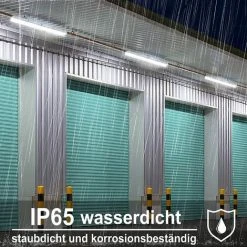 IP65 wasserdicht

staubdicht und korrosionsbeständig